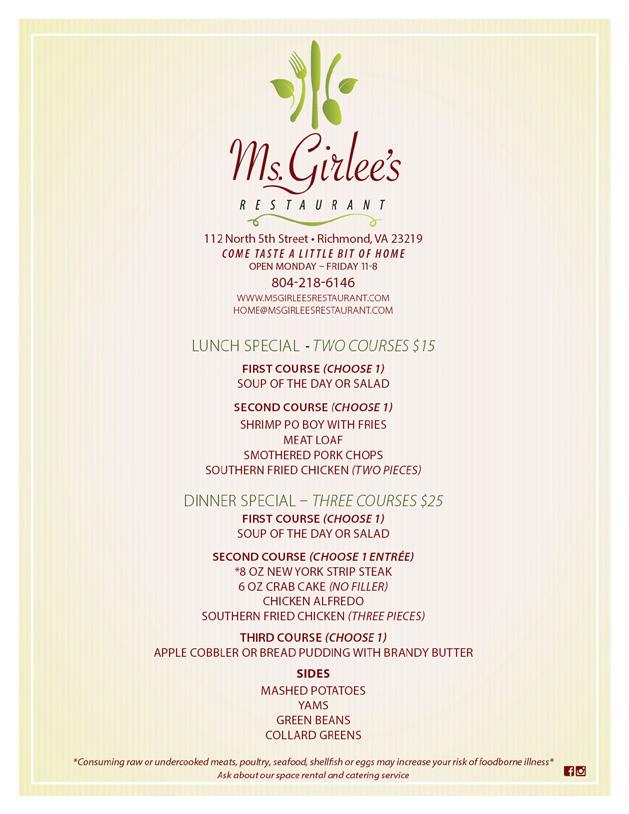 Ms. Girlee's
RESTAURANT

112 North 5th Street • Richmond, VA 23219
COME TASTE A LITTLE BIT OF HOME
OPEN MONDAY – FRIDAY 11-8
804-218-6146
WWW.MSGIRLEESRESTAURANT.COM
HOME@MSGIRLEESRESTAURANT.COM

LUNCH SPECIAL - TWO COURSES $15

FIRST COURSE (CHOOSE 1)
SOUP OF THE DAY OR SALAD

SECOND COURSE (CHOOSE 1)
SHRIMP PO BOY WITH FRIES
MEAT LOAF
SMOTHERED PORK CHOPS
SOUTHERN FRIED CHICKEN (TWO PIECES)

DINNER SPECIAL – THREE COURSES $25

FIRST COURSE (CHOOSE 1)
SOUP OF THE DAY OR SALAD

SECOND COURSE (CHOOSE 1 ENTRÉE)
*8 OZ NEW YORK STRIP STEAK
6 OZ CRAB CAKE (NO FILLER)
CHICKEN ALFREDO
SOUTHERN FRIED CHICKEN (THREE PIECES)

THIRD COURSE (CHOOSE 1)
APPLE COBBLER OR BREAD PUDDING WITH BRANDY BUTTER

SIDES
MASHED POTATOES
YAMS
GREEN BEANS
COLLARD GREENS

*Consuming raw or undercooked meats, poultry, seafood, shellfish or eggs may increase your risk of foodborne illness*
Ask about our space rental and catering service